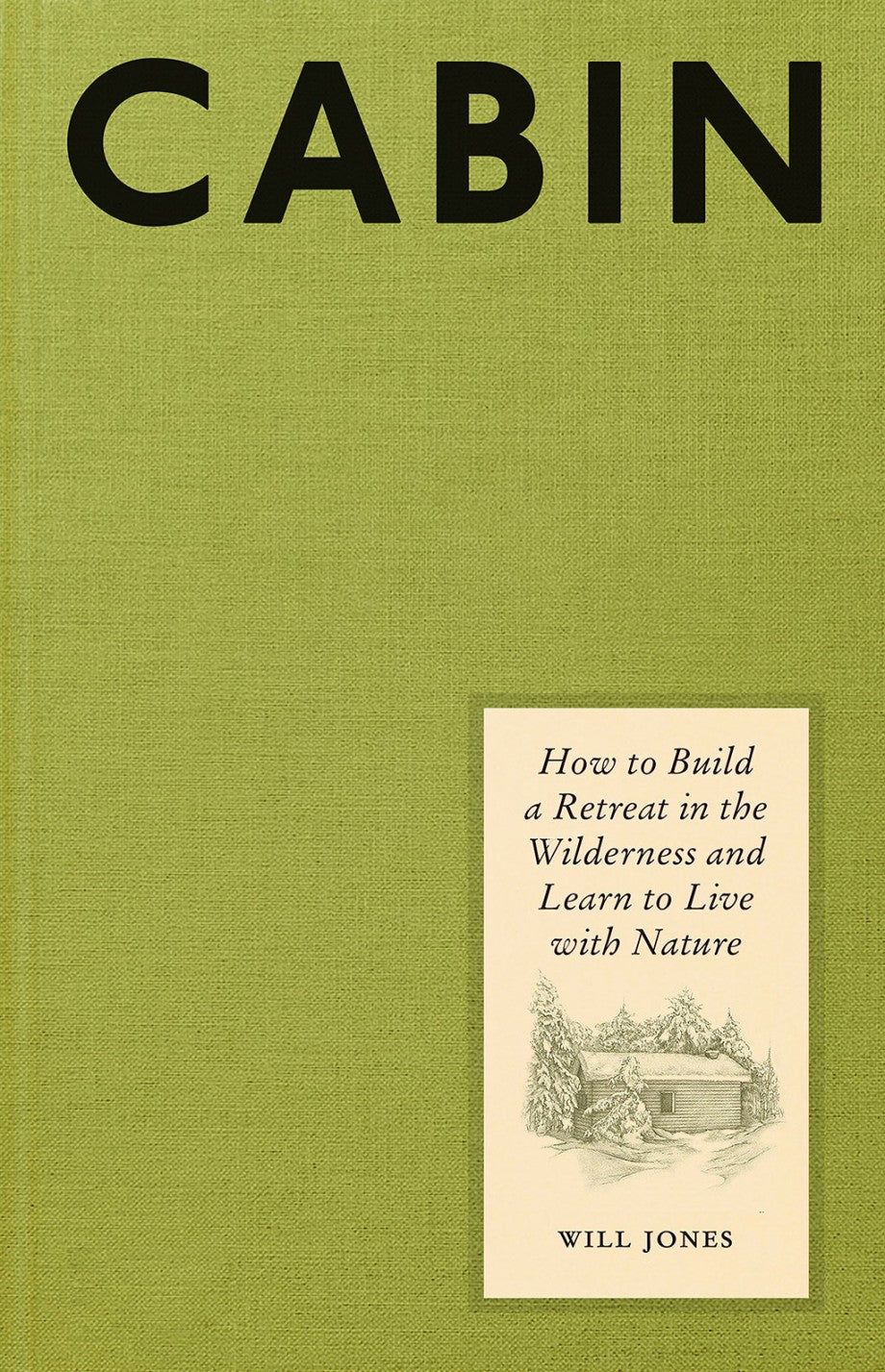 CABIN

How to Build a Retreat in the Wilderness and Learn to Live with Nature

WILL JONES